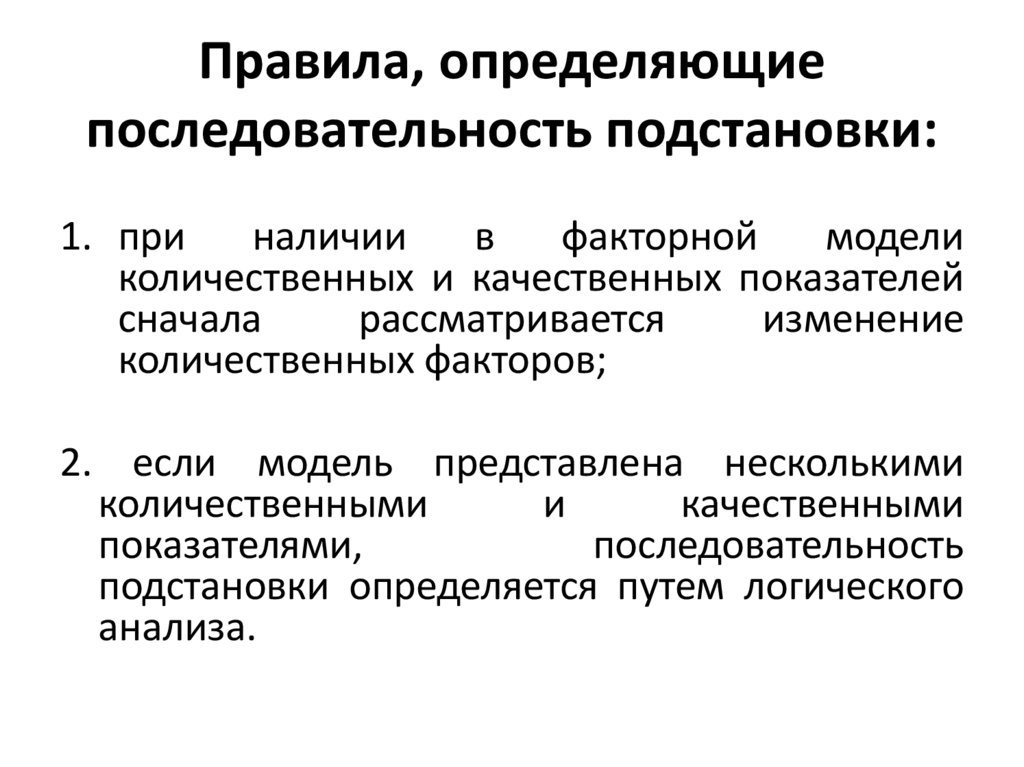 Правила, определяющие последовательность подстановки:

1. при наличии в факторной модели количественных и качественных показателей сначала рассматривается изменение количественных факторов;

2. если модель представлена несколькими количественными и качественными показателями, последовательность подстановки определяется путем логического анализа.